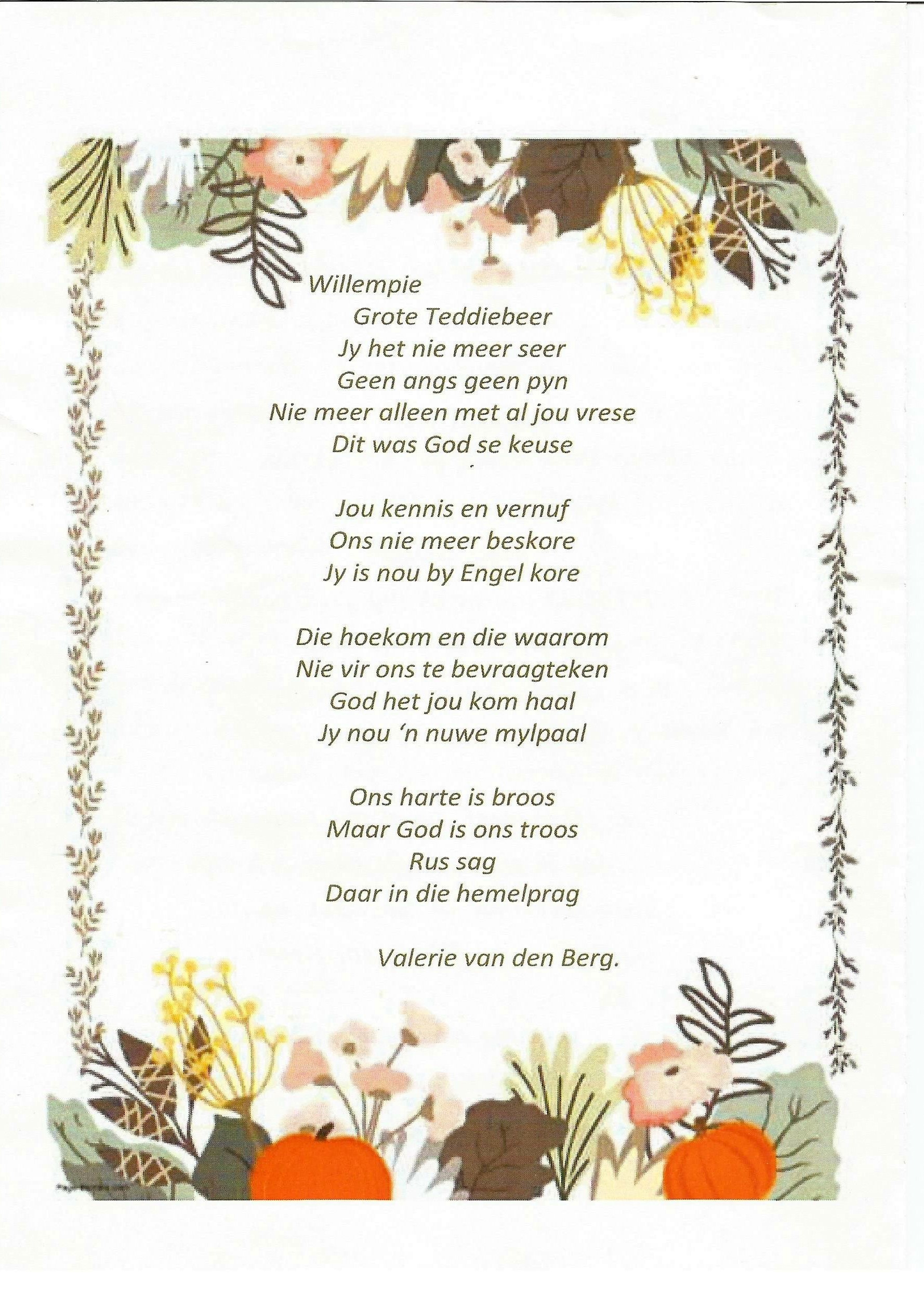 Willempie
Grote Teddiebeer
Jy het nie meer seer
Geen angs geen pyn
Nie meer alleen met al jou vrese
Dit was God se keuse

Jou kennis en vernuf
Ons nie meer beskore
Jy is nou by Engel kore

Die hoekom en die waarom
Nie vir ons te bevraagteken
God het jou kom haal
Jy nou 'n nuwe mylpaal

Ons harte is broos
Maar God is ons troos
Rus sag
Daar in die hemelprag

Valerie van den Berg.